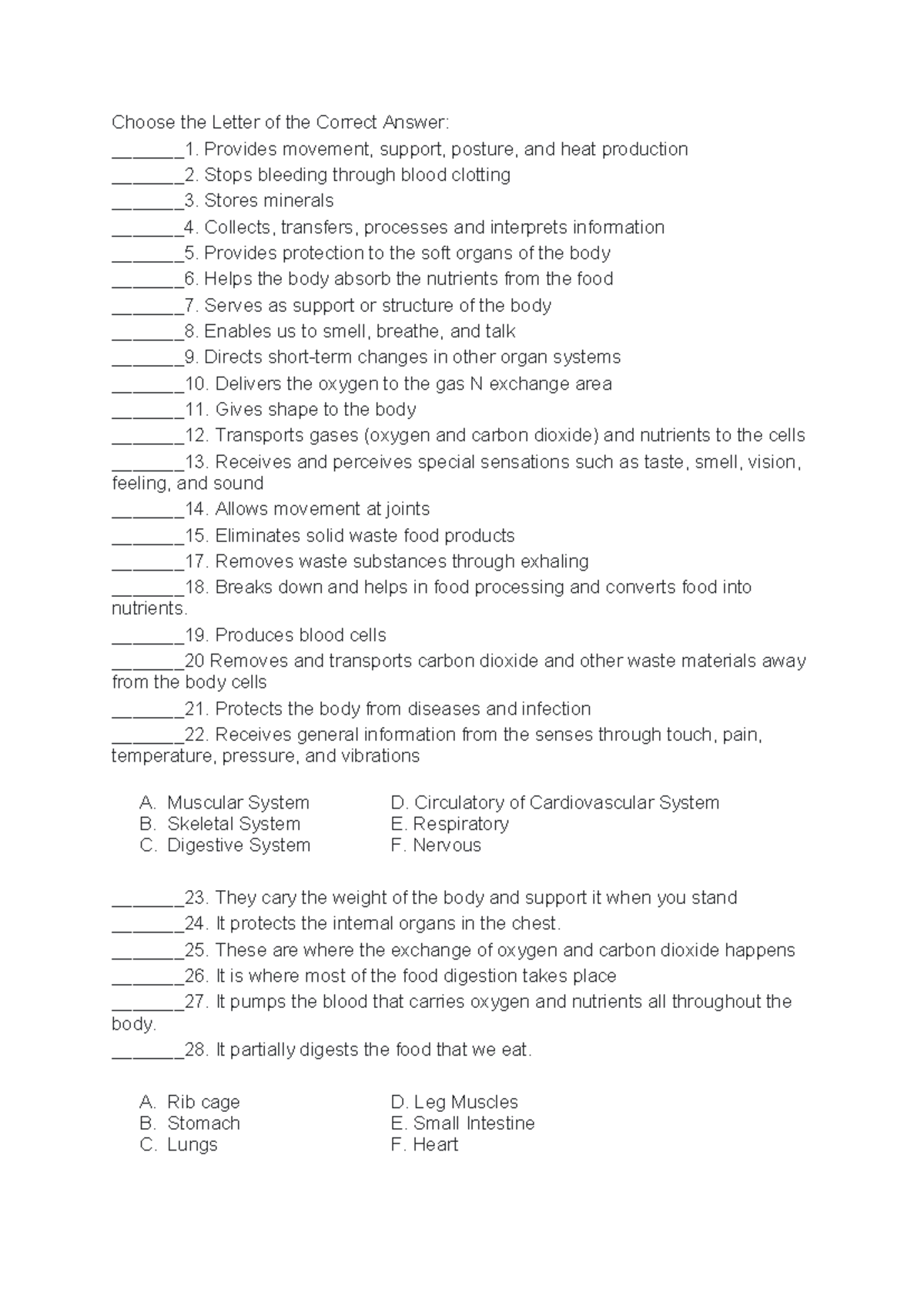 Choose the Letter of the Correct Answer:
____1. Provides movement, support, posture, and heat production
____2. Stops bleeding through blood clotting
____3. Stores minerals
____4. Collects, transfers, processes and interprets information
____5. Provides protection to the soft organs of the body
____6. Helps the body absorb the nutrients from the food
____7. Serves as support or structure of the body
____8. Enables us to smell, breathe, and talk
____9. Directs short-term changes in other organ systems
____10. Delivers the oxygen to the gas N exchange area
____11. Gives shape to the body
____12. Transports gases (oxygen and carbon dioxide) and nutrients to the cells
____13. Receives and perceives special sensations such as taste, smell, vision, feeling, and sound
____14. Allows movement at joints
____15. Eliminates solid waste food products
____17. Removes waste substances through exhaling
____18. Breaks down and helps in food processing and converts food into nutrients.
____19. Produces blood cells
____20 Removes and transports carbon dioxide and other waste materials away from the body cells
____21. Protects the body from diseases and infection
____22. Receives general information from the senses through touch, pain, temperature, pressure, and vibrations

A. Muscular System
B. Skeletal System
C. Digestive System

D. Circulatory of Cardiovascular System
E. Respiratory
F. Nervous

____23. They cary the weight of the body and support it when you stand
____24. It protects the internal organs in the chest.
____25. These are where the exchange of oxygen and carbon dioxide happens
____26. It is where most of the food digestion takes place
____27. It pumps the blood that carries oxygen and nutrients all throughout the body.
____28. It partially digests the food that we eat.

A. Rib cage
B. Stomach
C. Lungs

D. Leg Muscles
E. Small Intestine
F. Heart